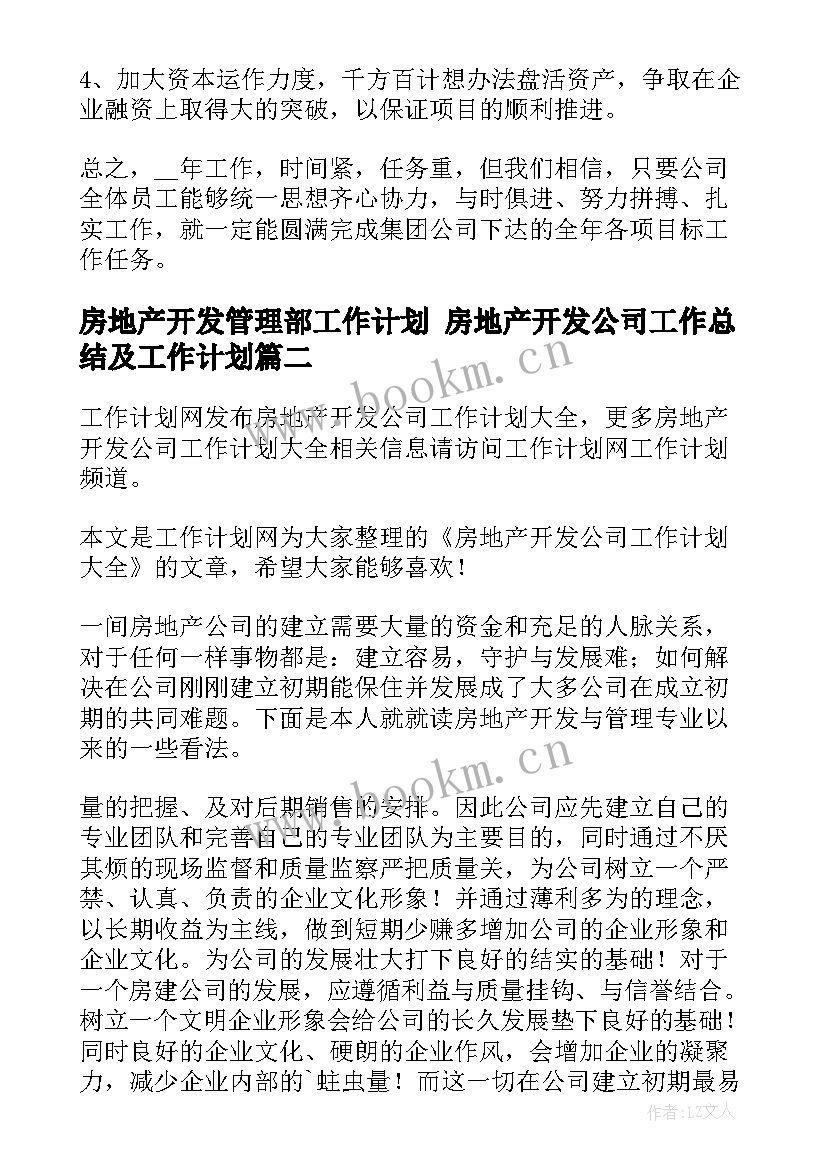 4、加大资本运作力度，千方百计想办法盘活资产，争取在企业融资上取得大的突破，以保证项目的顺利推进。

总之，__年工作，时间紧，任务重，但我们相信，只要公司全体员工能够统一思想齐心协力，与时俱进、努力拼搏、扎实工作，就一定能圆满完成集团公司下达的全年各项目标工作任务。

房地产开发管理部工作计划 房地产开发公司工作总结及工作计划篇二

工作计划网发布房地产开发公司工作计划大全，更多房地产开发公司工作计划大全相关信息请访问工作计划网工作计划频道。

本文是工作计划网为大家整理的《房地产开发公司工作计划大全》的文章，希望大家能够喜欢！

一间房地产公司的建立需要大量的资金和充足的人脉关系，对于任何一样事物都是：建立容易，守护与发展难；如何解决在公司刚刚建立初期能保住并发展成了大多公司在成立初期的共同难题。下面是本人就就读房地产开发与管理专业以来的一些看法。

量的把握、及对后期销售的安排。因此公司应先建立自己的专业团队和完善自己的专业团队为主要目的，同时通过不厌其烦的现场监督和质量监察严把质量关，为公司树立一个严禁、认真、负责的企业文化形象！并通过薄利多为的理念，以长期收益为主线，做到短期少赚多增加公司的企业形象和企业文化。为公司的发展壮大打下良好的结实的基础！对于一个房建公司的发展，应遵循利益与质量挂钩、与信誉结合。树立一个文明企业形象会给公司的长久发展垫下良好的基础！同时良好的企业文化、硬朗的企业作风，会增加企业的凝聚力，减少企业内部的`蛀虫量！而这一切在公司建立初期最易

www.bookm.cn

www.bookm.cn

作者：LZ文人